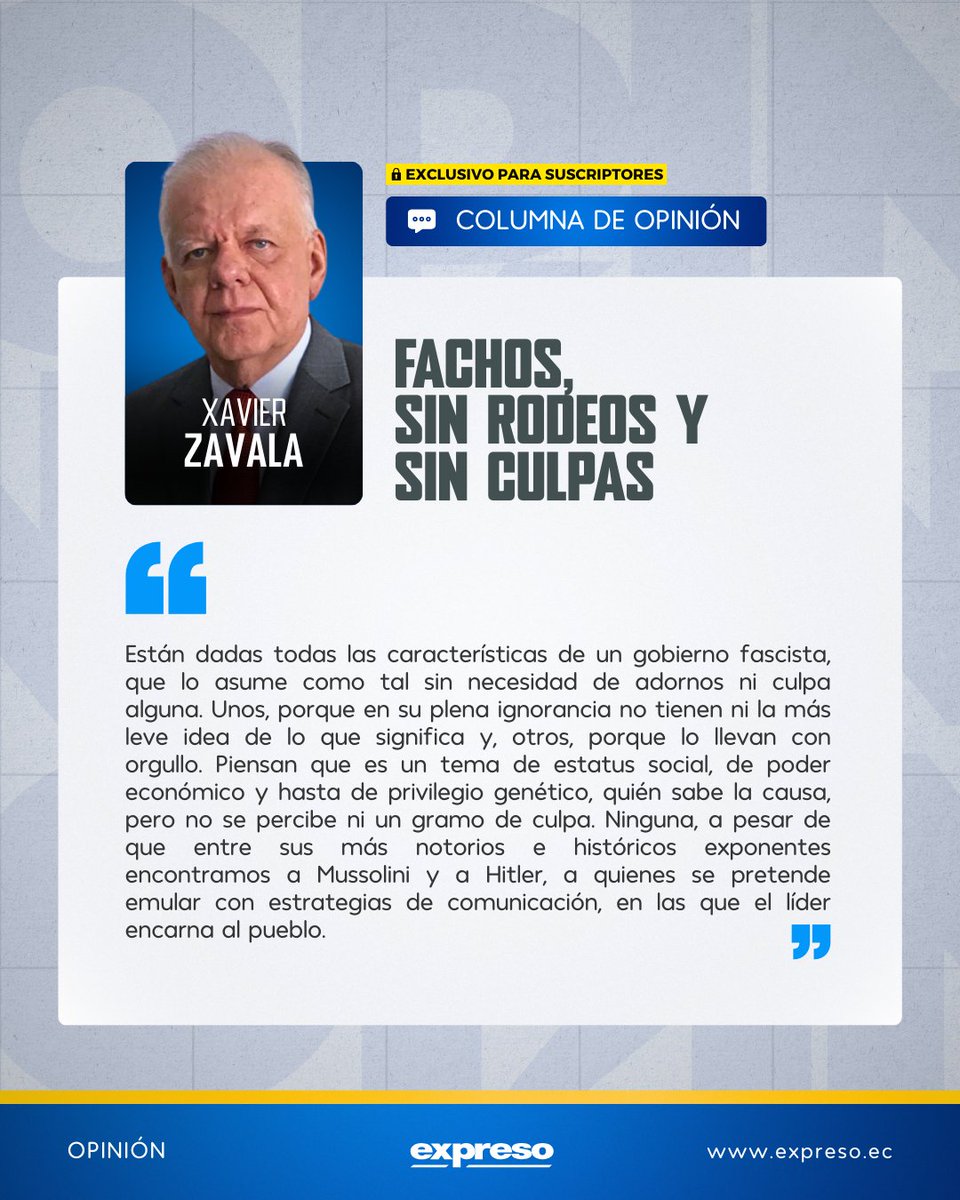 XAVIER ZAVALA

EXCLUSIVO PARA SUSCRIPTORES

COLUMNA DE OPINIÓN

FACHOS, SIN RODEOS Y SIN CULPAS

Están dadas todas las características de un gobierno fascista, que lo asume como tal sin necesidad de adornos ni culpa alguna. Unos, porque en su plena ignorancia no tienen ni la más leve idea de lo que significa y, otros, porque lo llevan con orgullo. Piensan que es un tema de estatus social, de poder económico y hasta de privilegio genético, quién sabe la causa, pero no se percibe ni un gramo de culpa. Ninguna, a pesar de que entre sus más notorios e históricos exponentes encontramos a Mussolini y a Hitler, a quienes se pretende emular con estrategias de comunicación, en las que el líder encarna al pueblo.

OPINIÓN

expreso

www.expreso.ec